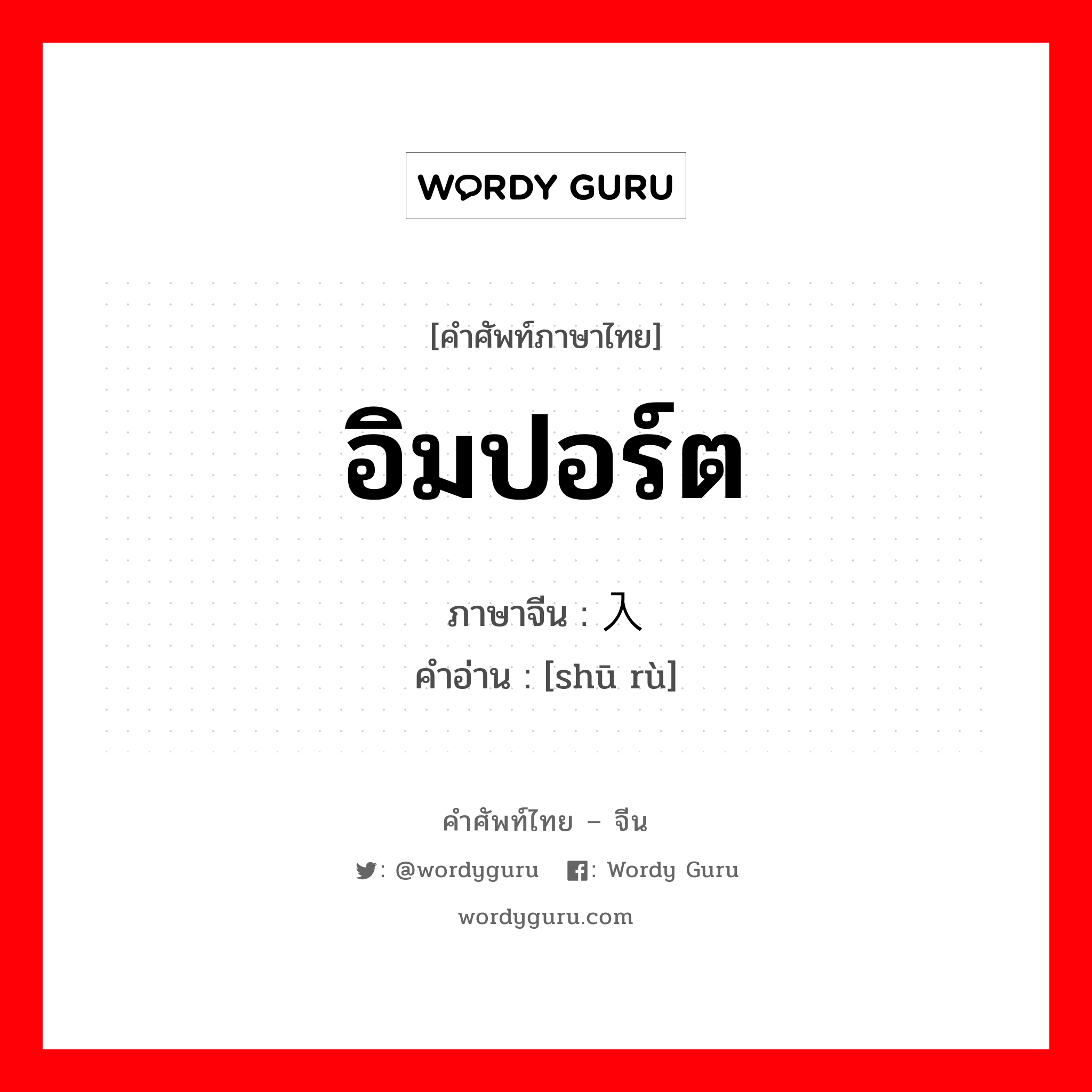 WORDY GURU

[คำศัพท์ภาษาไทย]

อิมปอร์ต

ภาษาจีน : 入

คำอ่าน : [shū rù]

คำศัพท์ไทย – จีน

: @wordyguru : Wordy Guru

wordyguru.com